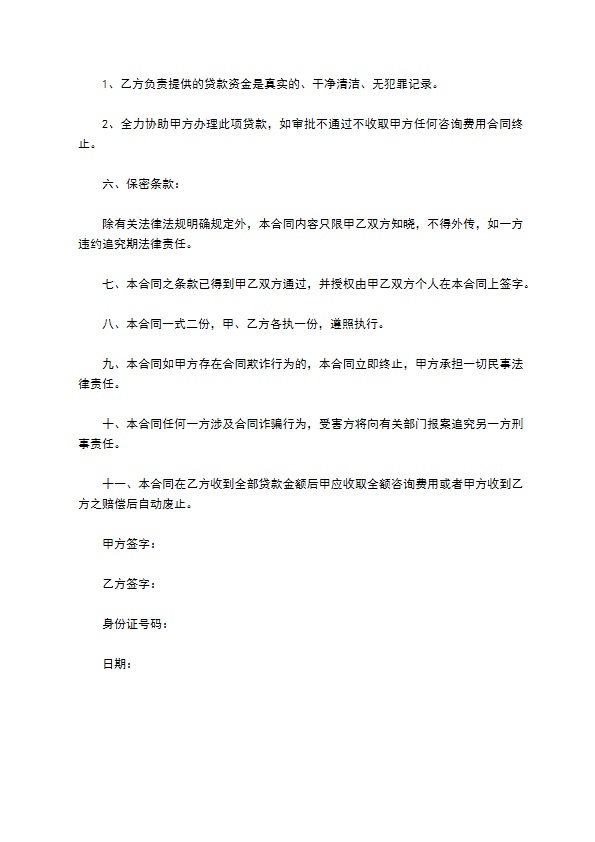 1、乙方负责提供的贷款资金是真实的、干净清洁、无犯罪记录。

2、全力协助甲方办理此项贷款，如审批不通过不收取甲方任何咨询费用合同终止。

六、保密条款：

除有关法律法规明确规定外，本合同内容只限甲乙双方知晓，不得外传，如一方违约追究期法律责任。

七、本合同之条款已得到甲乙双方通过，并授权由甲乙双方个人在本合同上签字。

八、本合同一式二份，甲、乙方各执一份，遵照执行。

九、本合同如甲方存在合同欺诈行为的，本合同立即终止，甲方承担一切民事法律责任。

十、本合同任何一方涉及合同诈骗行为，受害方将向有关部门报案追究另一方刑事责任。

十一、本合同在乙方收到全部贷款金额后甲应收取全额咨询费用或者甲方收到乙方之赔偿后自动废止。

甲方签字：

乙方签字：

身份证号码：

日期：